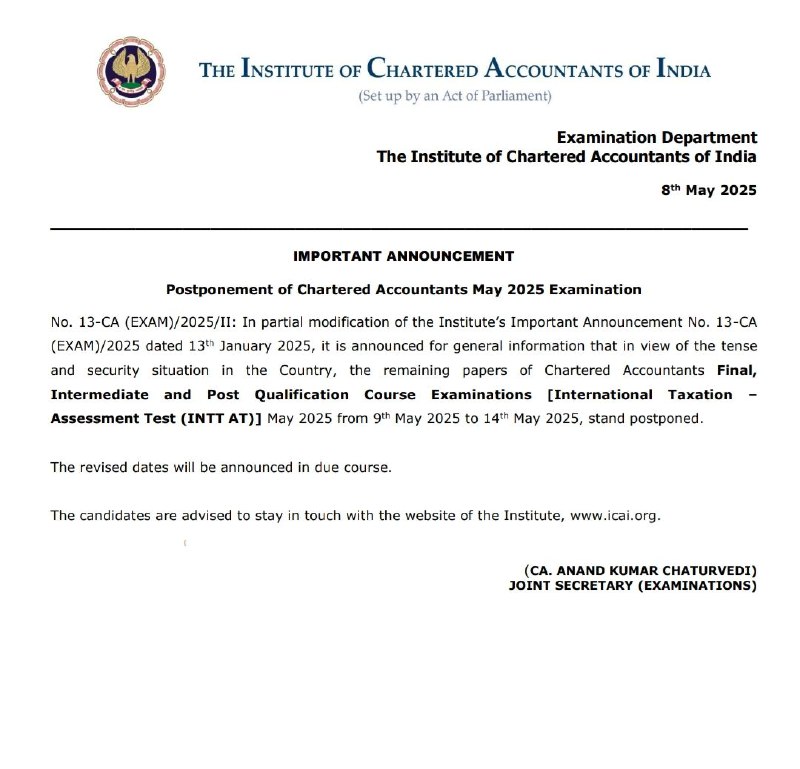 THE INSTITUTE OF CHARTERED ACCOUNTANTS OF INDIA
(Set up by an Act of Parliament)

Examination Department
The Institute of Chartered Accountants of India

8th May 2025

IMPORTANT ANNOUNCEMENT

Postponement of Chartered Accountants May 2025 Examination

No. 13-CA (EXAM)/2025/II: In partial modification of the Institute's Important Announcement No. 13-CA (EXAM)/2025 dated 13th January 2025, it is announced for general information that in view of the tense and security situation in the Country, the remaining papers of Chartered Accountants Final, Intermediate and Post Qualification Course Examinations [International Taxation – Assessment Test (INTT AT)] May 2025 from 9th May 2025 to 14th May 2025, stand postponed.

The revised dates will be announced in due course.

The candidates are advised to stay in touch with the website of the Institute, www.icai.org.

(CA. ANAND KUMAR CHATURVEDI)
JOINT SECRETARY (EXAMINATIONS)